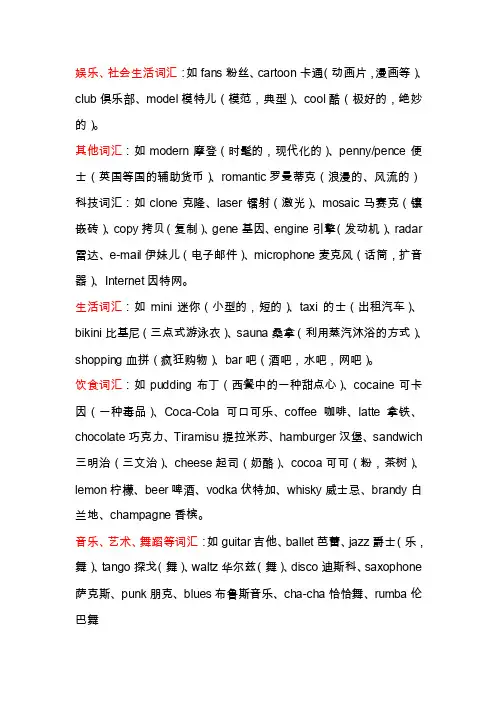 娱乐、社会生活词汇：如 fans 粉丝、cartoon 卡通（动画片，漫画等）、club 俱乐部、model 模特儿（模范，典型）、cool 酷（极好的，绝妙的）。

其他词汇：如 modern 摩登（时髦的，现代化的）、penny/pence 便士（英国等国的辅助货币）、romantic 罗曼蒂克（浪漫的、风流的）

科技词汇：如 clone 克隆、laser 镭射（激光）、mosaic 马赛克（镶嵌砖）、copy 拷贝（复制）、gene 基因、engine 引擎（发动机）、radar 雷达、e-mail 伊妹儿（电子邮件）、microphone 麦克风（话筒，扩音器）、Internet 因特网。

生活词汇：如 mini 迷你（小型的，短的）、taxi 的士（出租汽车）、bikini 比基尼（三点式游泳衣）、sauna 桑拿（利用蒸汽沐浴的方式）、shopping 血拼（疯狂购物）、bar 吧（酒吧，水吧，网吧）。

饮食词汇：如 pudding 布丁（西餐中的一种甜点心）、cocaine 可卡因（一种毒品）、Coca-Cola 可口可乐、coffee 咖啡、latte 拿铁、chocolate 巧克力、Tiramisu 提拉米苏、hamburger 汉堡、sandwich 三明治（三文治）、cheese 起司（奶酪）、cocoa 可可（粉，茶树）、lemon 柠檬、beer 啤酒、vodka 伏特加、whisky 威士忌、brandy 白兰地、champagne 香槟。

音乐、艺术、舞蹈等词汇：如 guitar 吉他、ballet 芭蕾、jazz 爵士（乐，舞）、tango 探戈（舞）、waltz 华尔兹（舞）、disco 迪斯科、saxophone 萨克斯、punk 朋克、blues 布鲁斯音乐、cha-cha 恰恰舞、rumba 伦巴舞